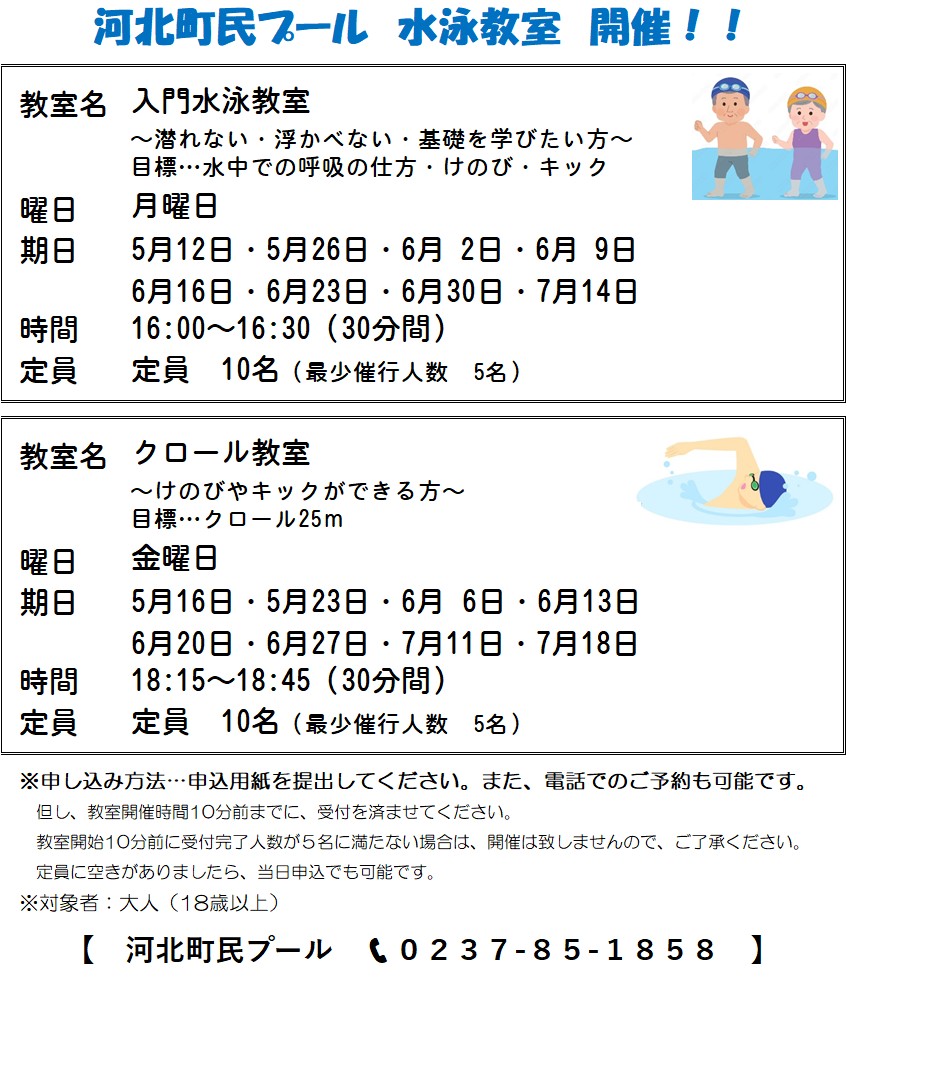 河北町民プール　水泳教室　開催！！

教室名　入門水泳教室
～潜れない・浮かべない・基礎を学びたい方～
目標…水中での呼吸の仕方・けのび・キック
曜日　月曜日
期日　5月12日・5月26日・6月 2日・6月 9日
6月16日・6月23日・6月30日・7月14日
時間　16:00～16:30（30分間）
定員　定員　10名（最少催行人数　5名）

教室名　クロール教室
～けのびやキックができる方～
目標…クロール25m
曜日　金曜日
期日　5月16日・5月23日・6月 6日・6月13日
6月20日・6月27日・7月11日・7月18日
時間　18:15～18:45（30分間）
定員　定員　10名（最少催行人数　5名）

※申し込み方法…申込用紙を提出してください。また、電話でのご予約も可能です。
但し、教室開催時間10分前までに、受付を済ませてください。
教室開始10分前に受付完了人数が５名に満たない場合は、開催は致しませんので、ご了承ください。
定員に空きがありましたら、当日申込でも可能です。
※対象者：大人（18歳以上）

【　河北町民プール　0237-85-1858　】